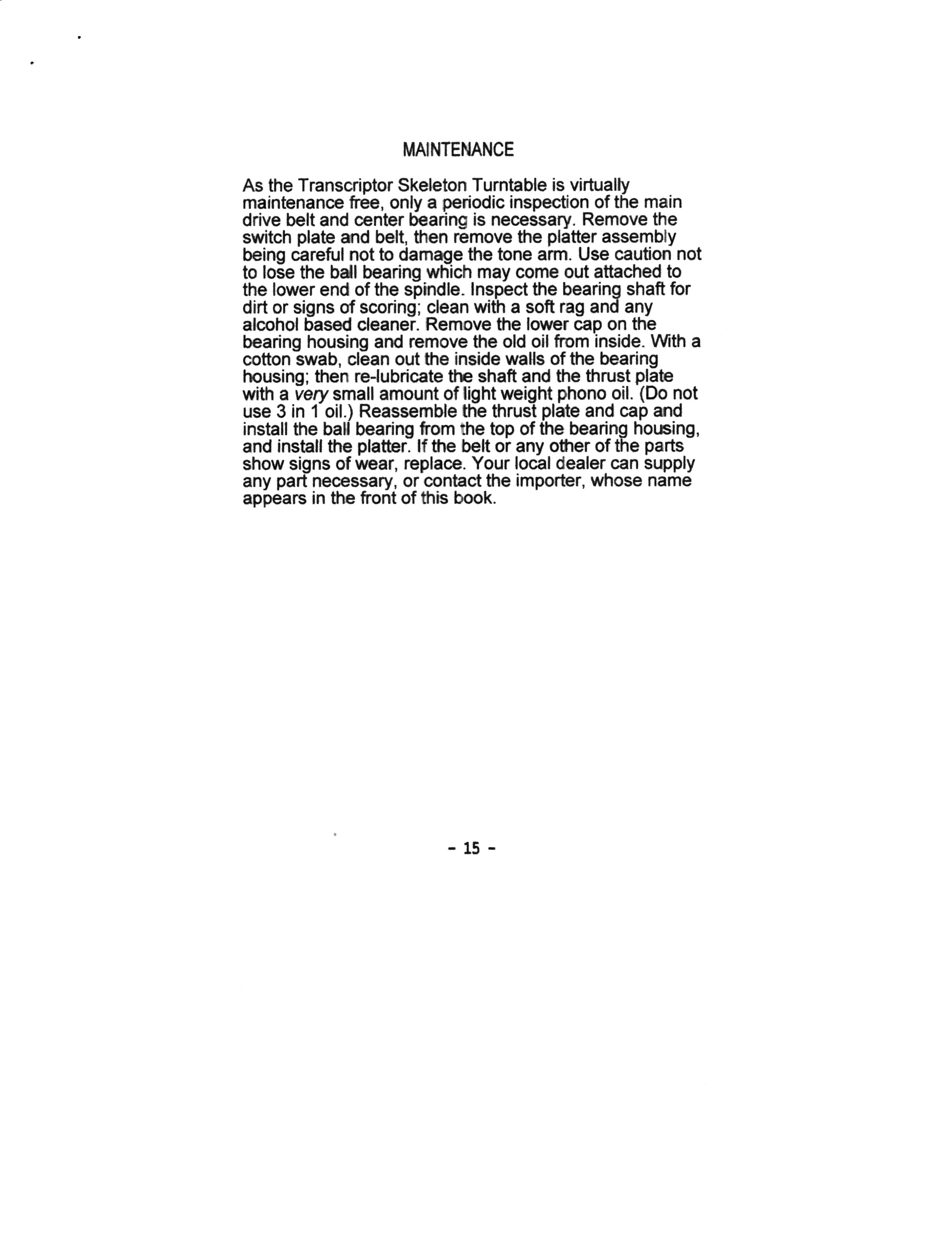 MAINTENANCE

As the Transcriptor Skeleton Turntable is virtually maintenance free, only a periodic inspection of the main drive belt and center bearing is necessary. Remove the switch plate and belt, then remove the platter assembly being careful not to damage the tone arm. Use caution not to lose the ball bearing which may come out attached to the lower end of the spindle. Inspect the bearing shaft for dirt or signs of scoring; clean with a soft rag and any alcohol based cleaner. Remove the lower cap on the bearing housing and remove the old oil from inside. With a cotton swab, clean out the inside walls of the bearing housing; then re-lubricate the shaft and the thrust plate with a very small amount of light weight phono oil. (Do not use 3 in 1 oil.) Reassemble the thrust plate and cap and install the ball bearing from the top of the bearing housing, and install the platter. If the belt or any other of the parts show signs of wear, replace. Your local dealer can supply any part necessary, or contact the importer, whose name appears in the front of this book.

- 15 -